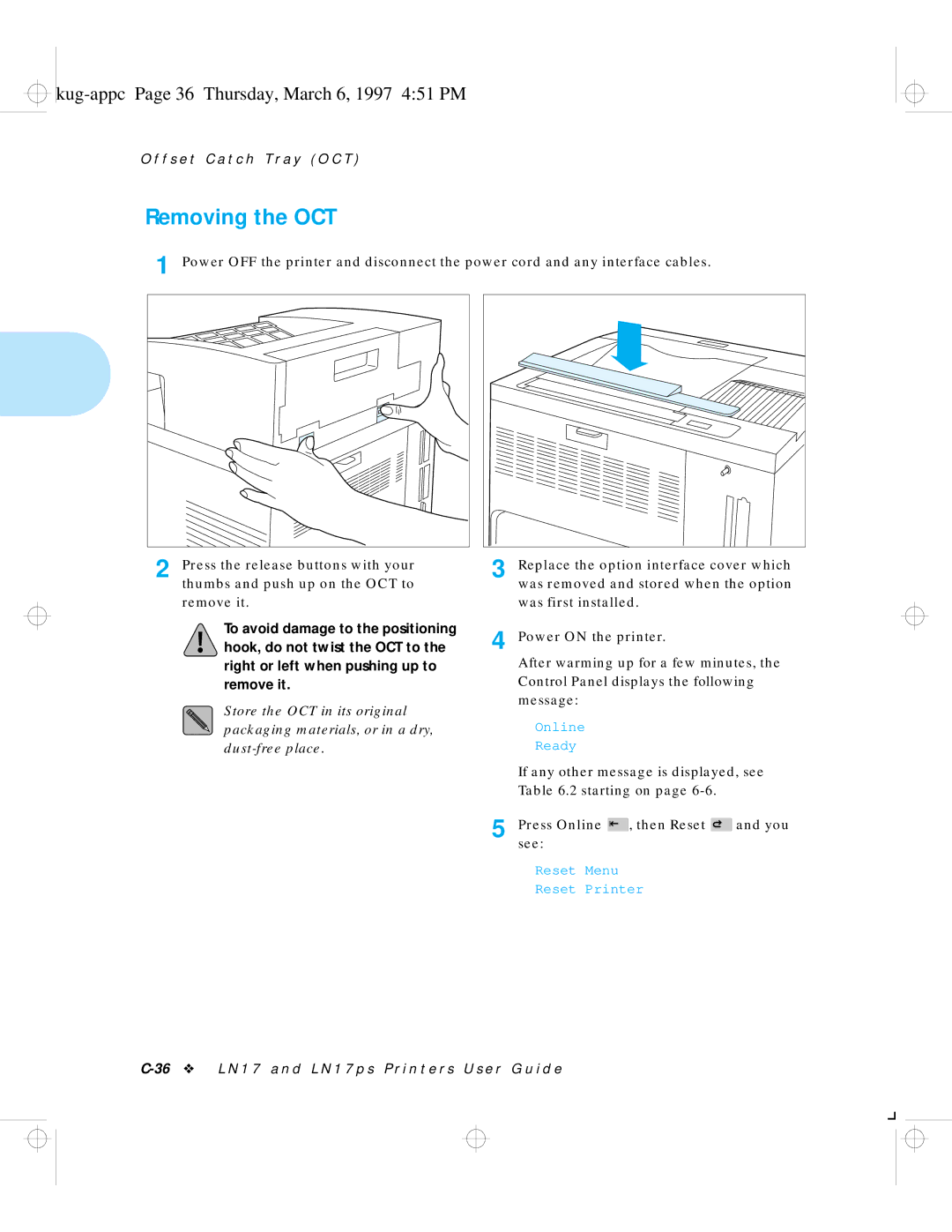 kug-appc Page 36 Thursday, March 6, 1997 4:51 PM

Offset Catch Tray (OCT)

Removing the OCT

1 Power OFF the printer and disconnect the power cord and any interface cables.

2 Press the release buttons with your thumbs and push up on the OCT to remove it.

To avoid damage to the positioning hook, do not twist the OCT to the right or left when pushing up to remove it.

Store the OCT in its original packaging materials, or in a dry, dust-free place.

3 Replace the option interface cover which was removed and stored when the option was first installed.

4 Power ON the printer.

After warming up for a few minutes, the Control Panel displays the following message:

Online
Ready

If any other message is displayed, see Table 6.2 starting on page 6-6.

5 Press Online , then Reset and you see:

Reset Menu
Reset Printer

C-36 ❖ LN17 and LN17ps Printers User Guide